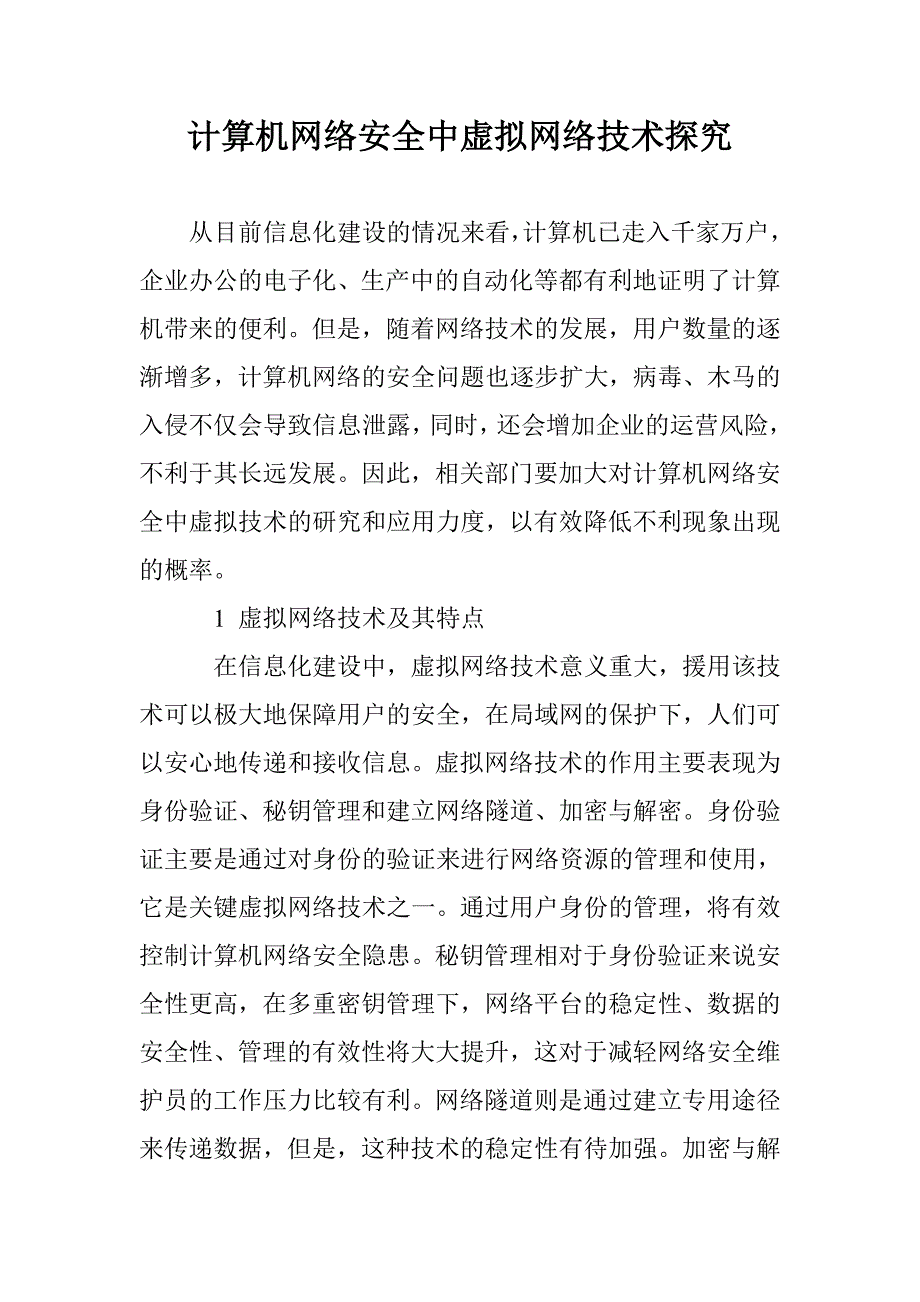 计算机网络安全中虚拟网络技术探究

从目前信息化建设的情况来看，计算机已走入千家万户，企业办公的电子化、生产中的自动化等都有利地证明了计算机带来的便利。但是，随着网络技术的发展，用户数量的逐渐增多，计算机网络的安全问题也逐步扩大，病毒、木马的入侵不仅会导致信息泄露，同时，还会增加企业的运营风险，不利于其长远发展。因此，相关部门要加大对计算机网络安全中虚拟技术的研究和应用力度，以有效降低不利现象出现的概率。

1 虚拟网络技术及其特点

在信息化建设中，虚拟网络技术意义重大，援用该技术可以极大地保障用户的安全，在局域网的保护下，人们可以安心地传递和接收信息。虚拟网络技术的作用主要表现为身份验证、秘钥管理和建立网络隧道、加密与解密。身份验证主要是通过对身份的验证来进行网络资源的管理和使用，它是关键虚拟网络技术之一。通过用户身份的管理，将有效控制计算机网络安全隐患。秘钥管理相对于身份验证来说安全性更高，在多重密钥管理下，网络平台的稳定性、数据的安全性、管理的有效性将大大提升，这对于减轻网络安全维护员的工作压力比较有利。网络隧道则是通过建立专用途径来传递数据，但是，这种技术的稳定性有待加强。加密与解